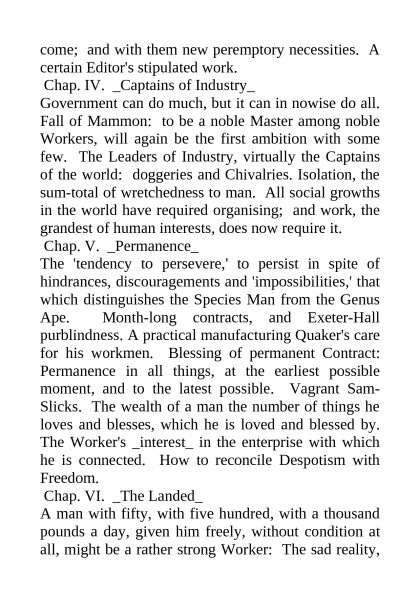 come; and with them new peremptory necessities. A certain Editor's stipulated work.
Chap. IV. _Captains of Industry_
Government can do much, but it can in nowise do all. Fall of Mammon: to be a noble Master among noble Workers, will again be the first ambition with some few. The Leaders of Industry, virtually the Captains of the world: doggeries and Chivalries. Isolation, the sum-total of wretchedness to man. All social growths in the world have required organising; and work, the grandest of human interests, does now require it.
Chap. V. _Permanence_
The 'tendency to persevere,' to persist in spite of hindrances, discouragements and 'impossibilities,' that which distinguishes the Species Man from the Genus Ape. Month-long contracts, and Exeter-Hall purblindness. A practical manufacturing Quaker's care for his workmen. Blessing of permanent Contract: Permanence in all things, at the earliest possible moment, and to the latest possible. Vagrant Sam-Slicks. The wealth of a man the number of things he loves and blesses, which he is loved and blessed by. The Worker's _interest_ in the enterprise with which he is connected. How to reconcile Despotism with Freedom.
Chap. VI. _The Landed_
A man with fifty, with five hundred, with a thousand pounds a day, given him freely, without condition at all, might be a rather strong Worker: The sad reality,